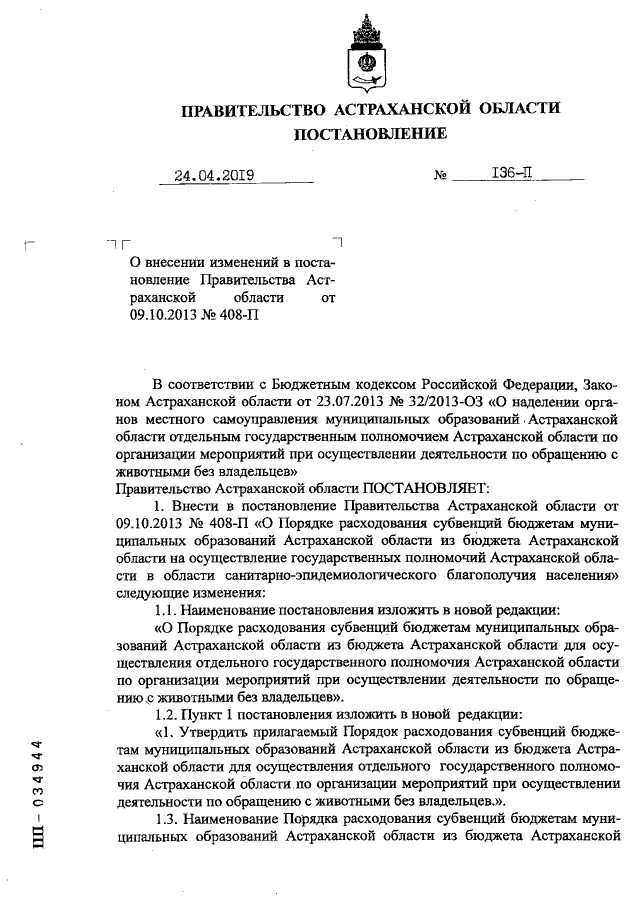 ПРАВИТЕЛЬСТВО АСТРАХАНСКОЙ ОБЛАСТИ
ПОСТАНОВЛЕНИЕ

24.04.2019 № 136-П

О внесении изменений в постановление Правительства Астраханской области от 09.10.2013 № 408-П

В соответствии с Бюджетным кодексом Российской Федерации, Законом Астраханской области от 23.07.2013 № 32/2013-ОЗ «О наделении органов местного самоуправления муниципальных образований Астраханской области отдельным государственным полномочием Астраханской области по организации мероприятий при осуществлении деятельности по обращению с животными без владельцев»
Правительство Астраханской области ПОСТАНОВЛЯЕТ:

1. Внести в постановление Правительства Астраханской области от 09.10.2013 № 408-П «О Порядке расходования субвенций бюджетам муниципальных образований Астраханской области из бюджета Астраханской области на осуществление государственных полномочий Астраханской области в области санитарно-эпидемиологического благополучия населения» следующие изменения:

1.1. Наименование постановления изложить в новой редакции:

«О Порядке расходования субвенций бюджетам муниципальных образований Астраханской области из бюджета Астраханской области для осуществления отдельного государственного полномочия Астраханской области по организации мероприятий при осуществлении деятельности по обращению с животными без владельцев».

1.2. Пункт 1 постановления изложить в новой редакции:

«1. Утвердить прилагаемый Порядок расходования субвенций бюджетам муниципальных образований Астраханской области из бюджета Астраханской области для осуществления отдельного государственного полномочия Астраханской области по организации мероприятий при осуществлении деятельности по обращению с животными без владельцев.».

1.3. Наименование Порядка расходования субвенций бюджетам муниципальных образований Астраханской области из бюджета Астраханской

ПП - 034944